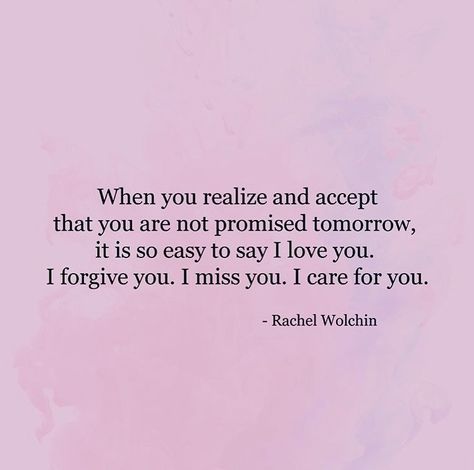 When you realize and accept that you are not promised tomorrow, it is so easy to say I love you. I forgive you. I miss you. I care for you.

- Rachel Wolchin